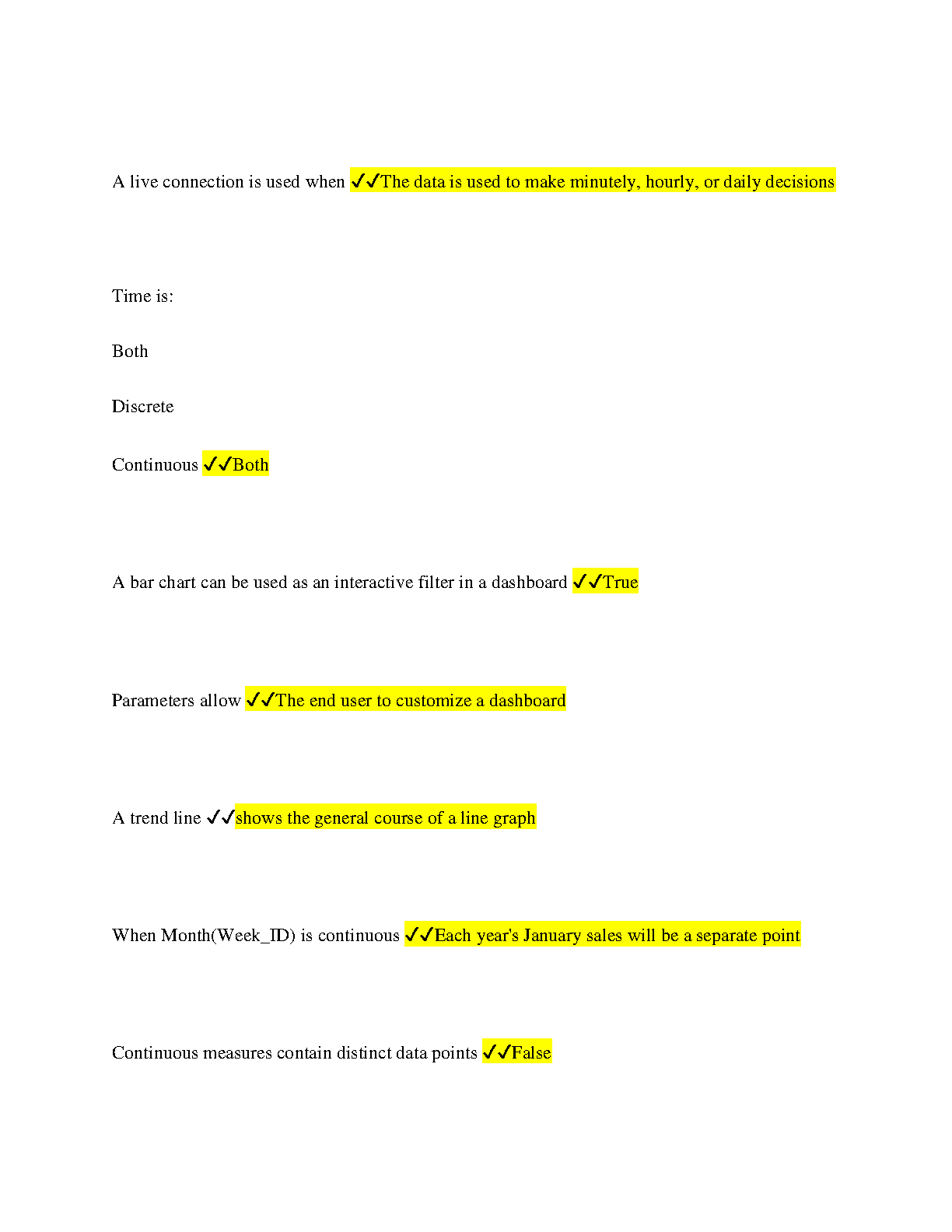 A live connection is used when ✓✓The data is used to make minutely, hourly, or daily decisions

Time is:

Both

Discrete

Continuous ✓✓Both

A bar chart can be used as an interactive filter in a dashboard ✓✓True

Parameters allow ✓✓The end user to customize a dashboard

A trend line ✓✓shows the general course of a line graph

When Month(Week_ID) is continuous ✓✓Each year's January sales will be a separate point

Continuous measures contain distinct data points ✓✓False